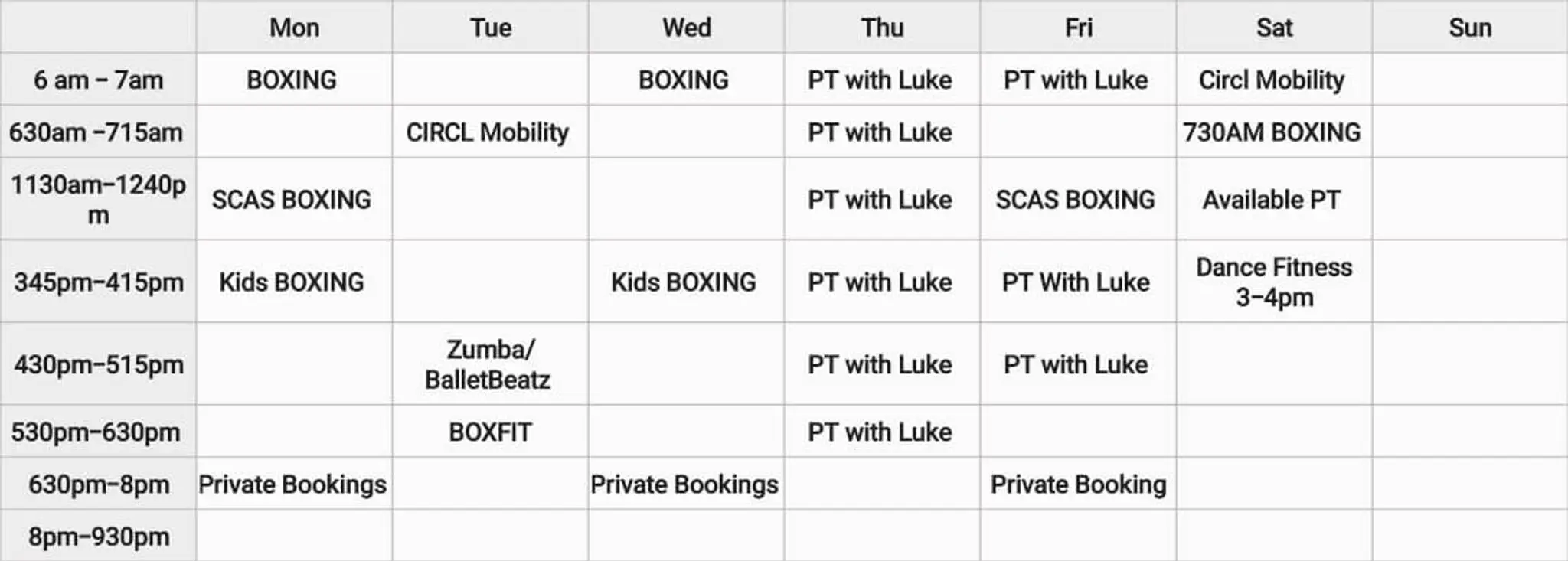 |  | Mon | Tue | Wed | Thu | Fri | Sat | Sun |
|---|---|---|---|---|---|---|---|
| 6 am - 7am | BOXING |  | BOXING | PT with Luke | PT with Luke | Circl Mobility |  |
| 630am -715am |  | CIRCL Mobility |  | PT with Luke |  | 730AM BOXING |  |
| 1130am-1240pm | SCAS BOXING |  |  | PT with Luke | SCAS BOXING | Available PT |  |
| 345pm-415pm | Kids BOXING |  | Kids BOXING | PT with Luke | PT With Luke | Dance Fitness 3-4pm |  |
| 430pm-515pm |  | Zumba/ BalletBeatz |  | PT with Luke | PT with Luke |  |  |
| 530pm-630pm |  | BOXFIT |  | PT with Luke |  |  |  |
| 630pm-8pm | Private Bookings |  | Private Bookings |  | Private Booking |  |  |
| 8pm-930pm |  |  |  |  |  |  |  |